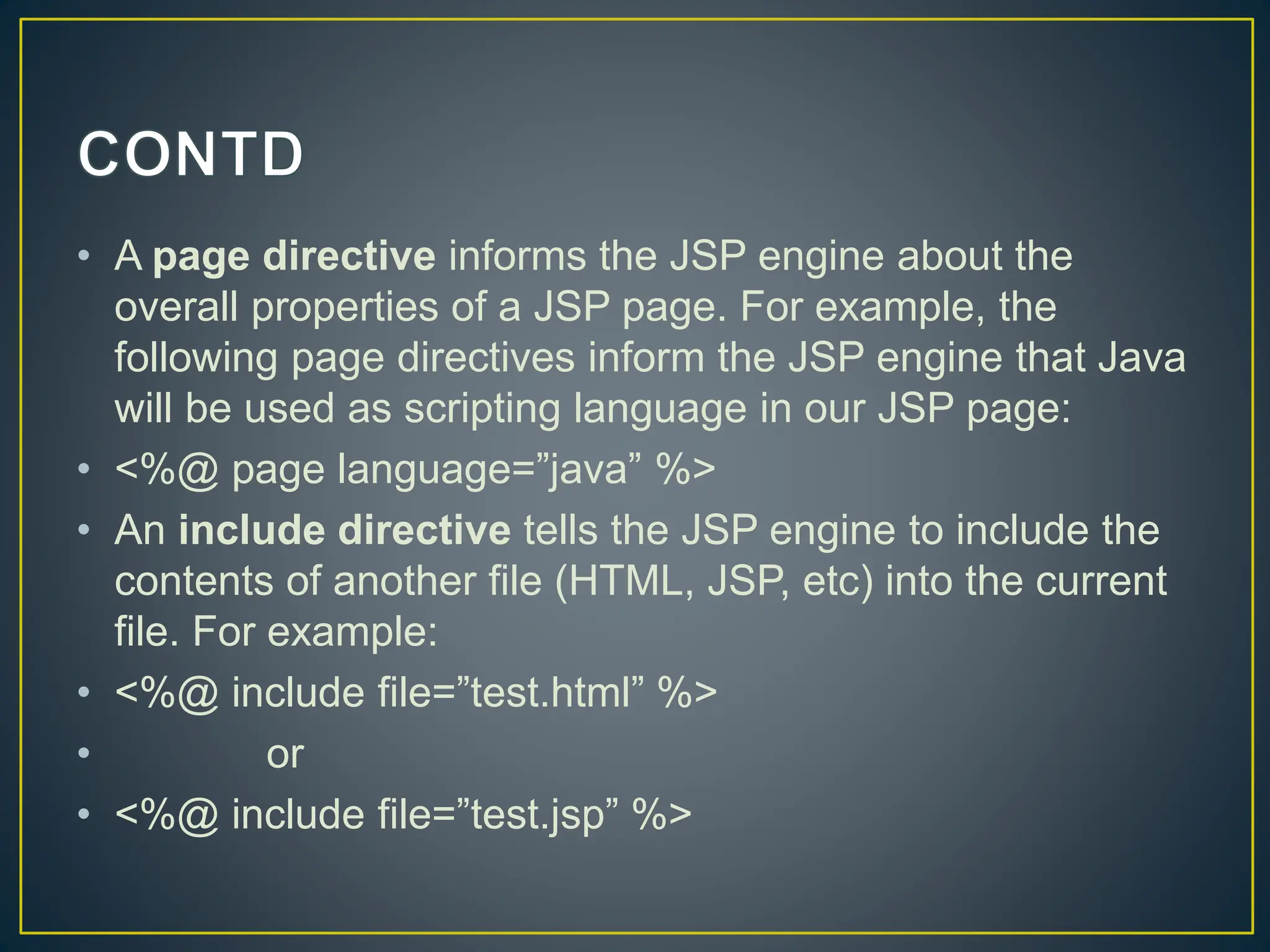 CONTD

• A page directive informs the JSP engine about the overall properties of a JSP page. For example, the following page directives inform the JSP engine that Java will be used as scripting language in our JSP page:
• <%@ page language="java" %>
• An include directive tells the JSP engine to include the contents of another file (HTML, JSP, etc) into the current file. For example:
• <%@ include file="test.html" %>
• or
• <%@ include file="test.jsp" %>